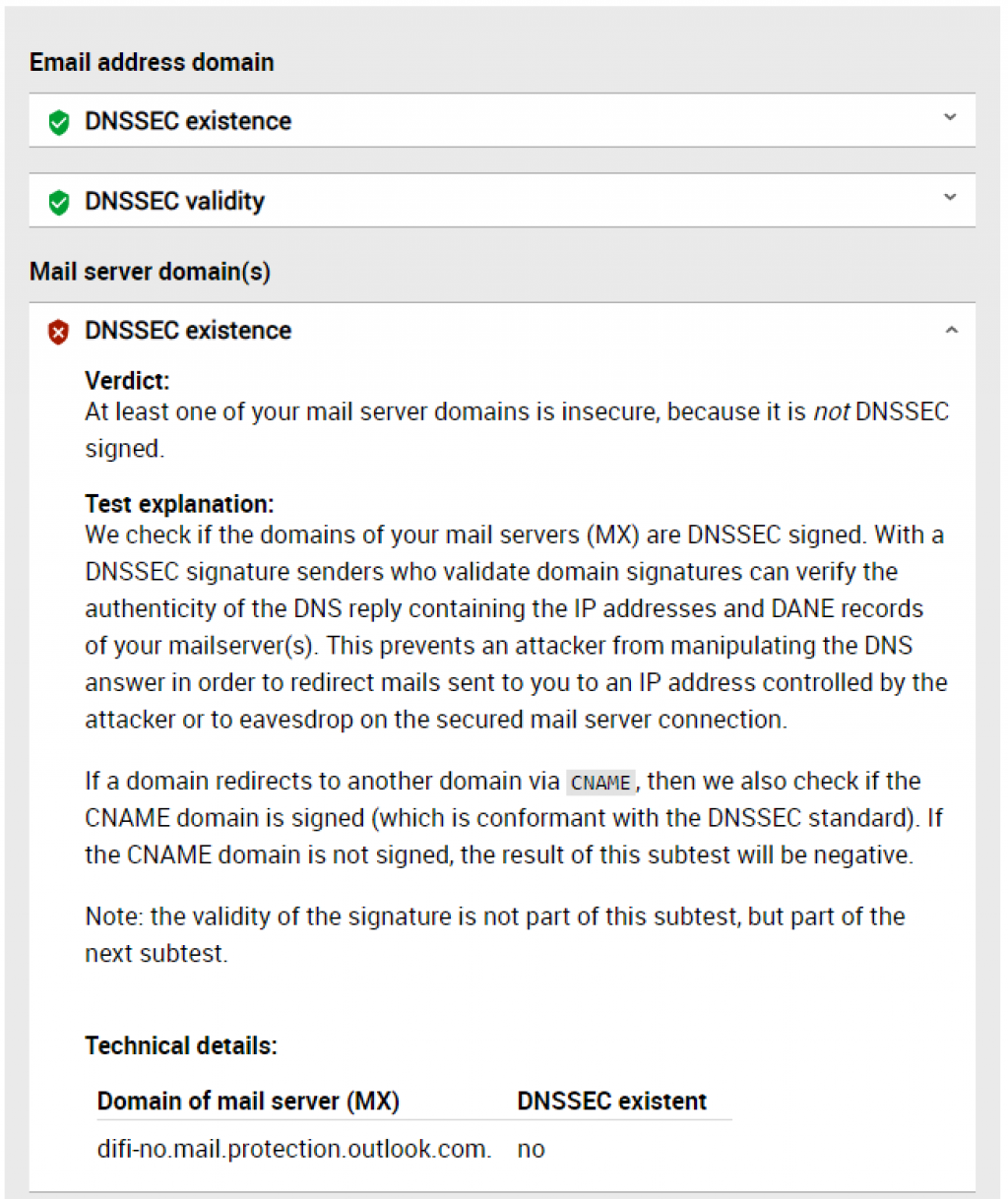 Email address domain

DNSSEC existence

DNSSEC validity

Mail server domain(s)

DNSSEC existence

Verdict:
At least one of your mail server domains is insecure, because it is not DNSSEC signed.

Test explanation:
We check if the domains of your mail servers (MX) are DNSSEC signed. With a DNSSEC signature senders who validate domain signatures can verify the authenticity of the DNS reply containing the IP addresses and DANE records of your mailserver(s). This prevents an attacker from manipulating the DNS answer in order to redirect mails sent to you to an IP address controlled by the attacker or to eavesdrop on the secured mail server connection.

If a domain redirects to another domain via CNAME, then we also check if the CNAME domain is signed (which is conformant with the DNSSEC standard). If the CNAME domain is not signed, the result of this subtest will be negative.

Note: the validity of the signature is not part of this subtest, but part of the next subtest.

Technical details:

| Domain of mail server (MX) | DNSSEC existent |
|---|---|
| difi-no.mail.protection.outlook.com. | no |